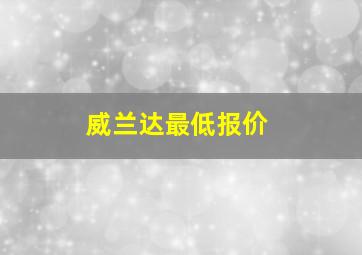 威兰达最低报价